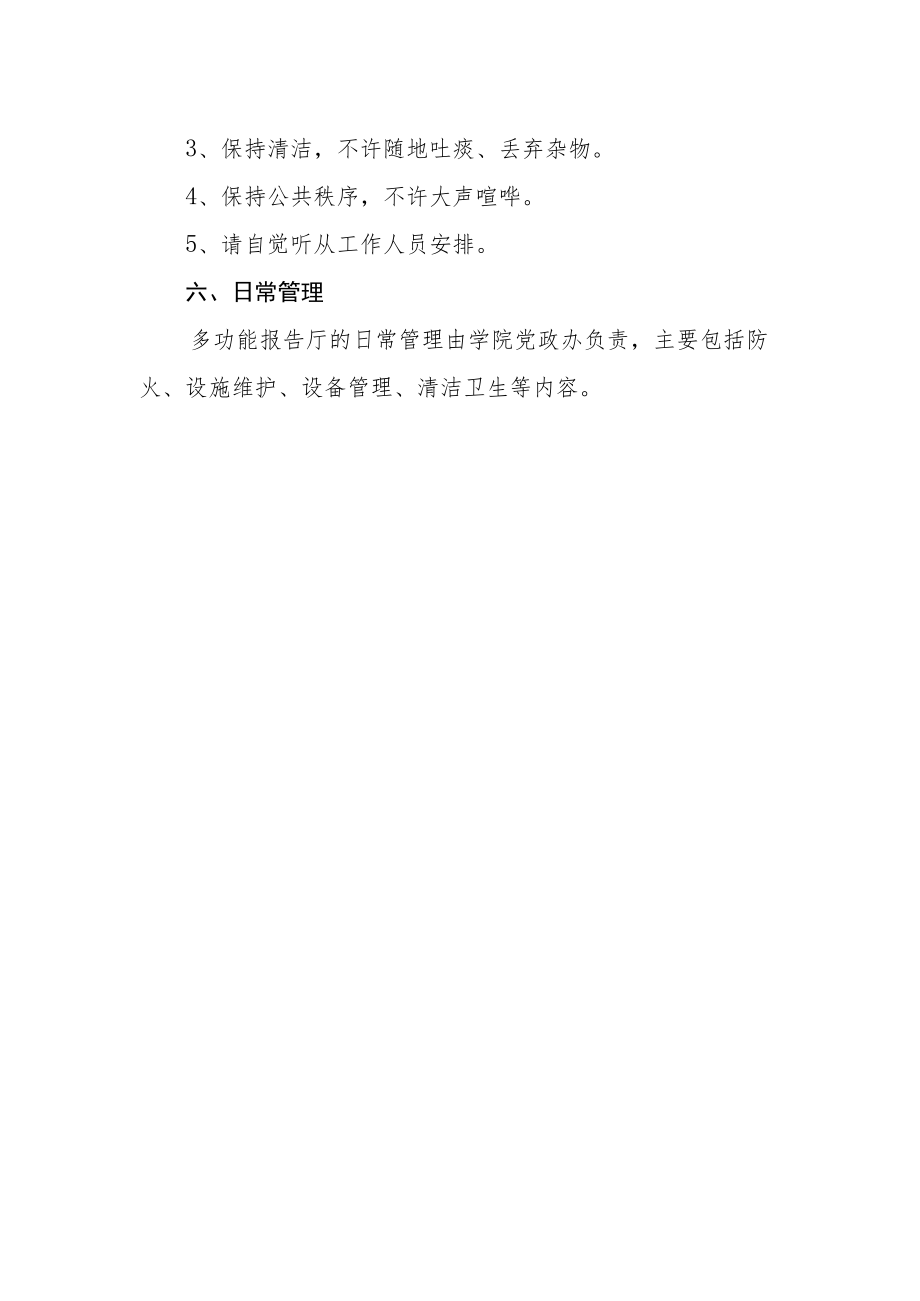 3、保持清洁，不许随地吐痰、丢弃杂物。

4、保持公共秩序，不许大声喧哗。

5、请自觉听从工作人员安排。

六、日常管理

多功能报告厅的日常管理由学院党政办负责，主要包括防火、设施维护、设备管理、清洁卫生等内容。